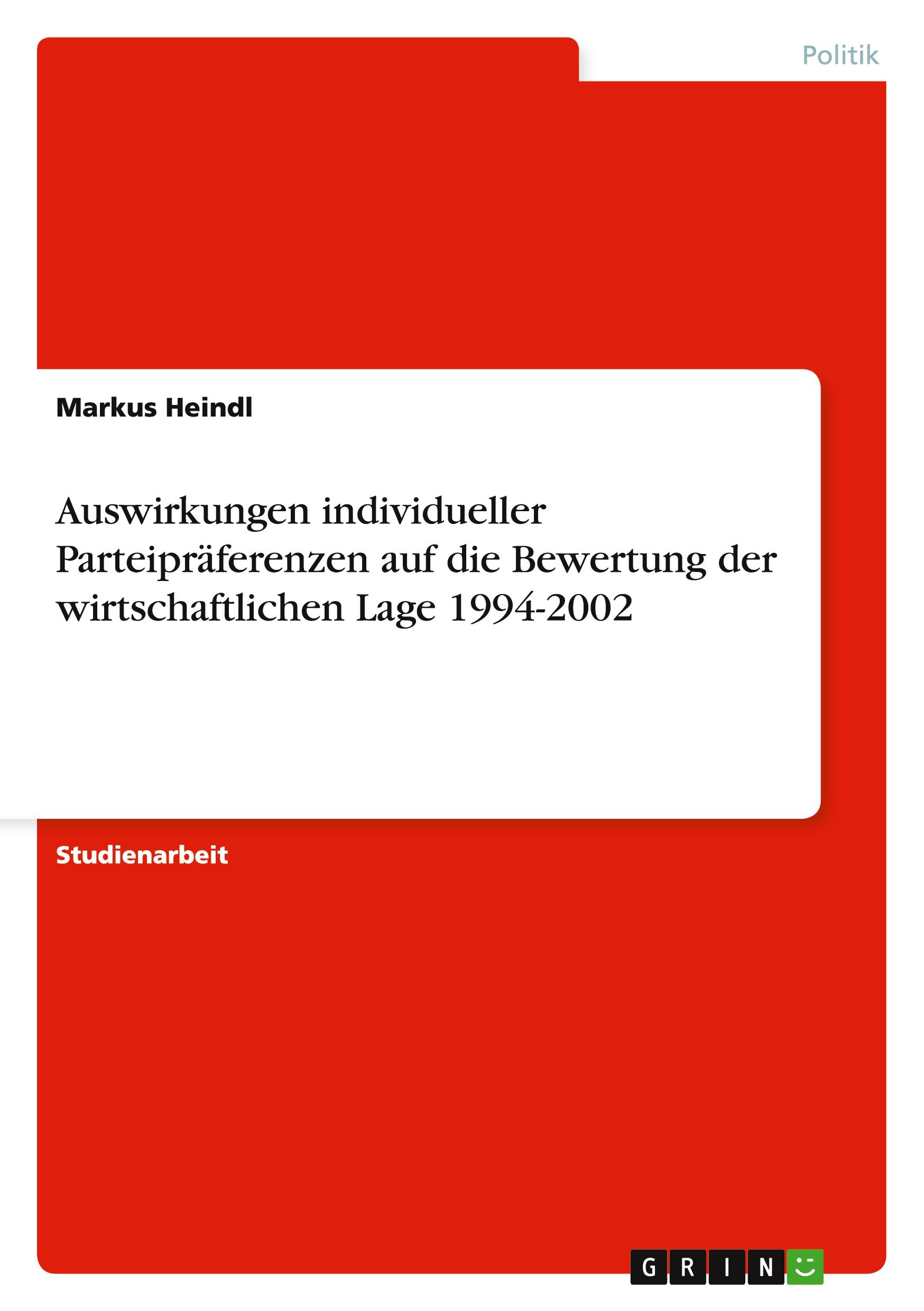 Politik

Markus Heindl

Auswirkungen individueller Parteipräferenzen auf die Bewertung der wirtschaftlichen Lage 1994-2002

Studienarbeit

GRIN